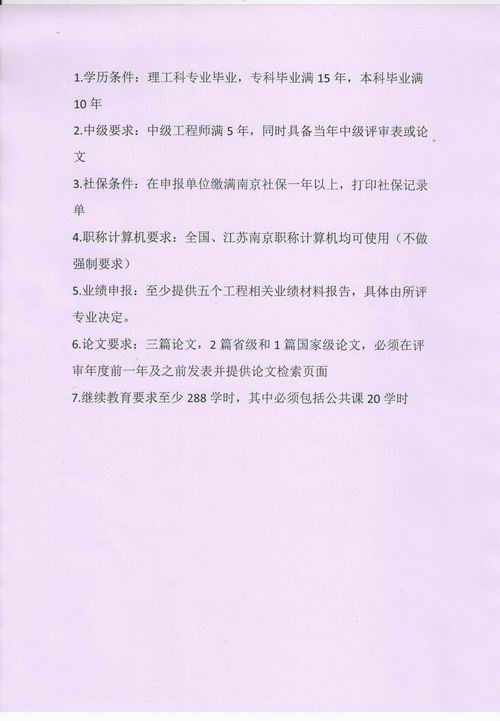 1.学历条件：理工科专业毕业，专科毕业满 15 年，本科毕业满 10 年

2.中级要求：中级工程师满 5 年，同时具备当年中级评审表或论文

3.社保条件：在申报单位缴满南京社保一年以上，打印社保记录单

4.职称计算机要求：全国、江苏南京职称计算机均可使用（不做强制要求）

5.业绩申报：至少提供五个工程相关业绩材料报告，具体由所评专业决定。

6.论文要求：三篇论文，2 篇省级和 1 篇国家级论文，必须在评审年度前一年及之前发表并提供论文检索页面

7.继续教育要求至少 288 学时，其中必须包括公共课 20 学时